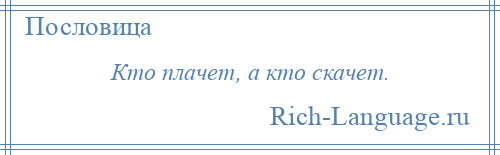 Пословица

Кто плачет, а кто скачет.

Rich-Language.ru